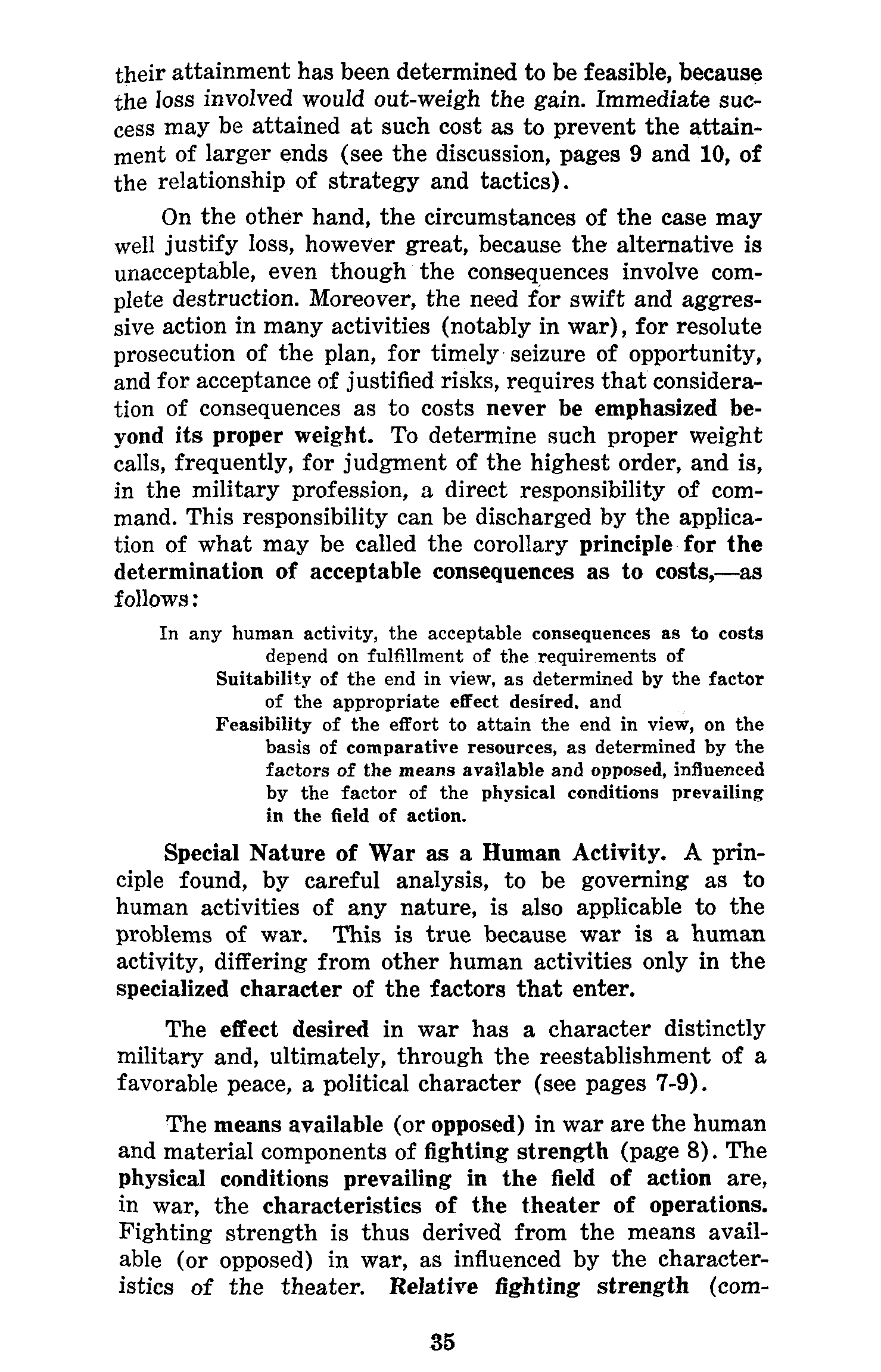 their attainment has been determined to be feasible, because the loss involved would out-weigh the gain. Immediate success may be attained at such cost as to prevent the attainment of larger ends (see the discussion, pages 9 and 10, of the relationship of strategy and tactics).

On the other hand, the circumstances of the case may well justify loss, however great, because the alternative is unacceptable, even though the consequences involve complete destruction. Moreover, the need for swift and aggressive action in many activities (notably in war), for resolute prosecution of the plan, for timely seizure of opportunity, and for acceptance of justified risks, requires that consideration of consequences as to costs never be emphasized beyond its proper weight. To determine such proper weight calls, frequently, for judgment of the highest order, and is, in the military profession, a direct responsibility of command. This responsibility can be discharged by the application of what may be called the corollary principle for the determination of acceptable consequences as to costs,—as follows:

In any human activity, the acceptable consequences as to costs depend on fulfillment of the requirements of
Suitability of the end in view, as determined by the factor of the appropriate effect desired, and
Feasibility of the effort to attain the end in view, on the basis of comparative resources, as determined by the factors of the means available and opposed, influenced by the factor of the physical conditions prevailing in the field of action.

Special Nature of War as a Human Activity. A principle found, by careful analysis, to be governing as to human activities of any nature, is also applicable to the problems of war. This is true because war is a human activity, differing from other human activities only in the specialized character of the factors that enter.

The effect desired in war has a character distinctly military and, ultimately, through the reestablishment of a favorable peace, a political character (see pages 7-9).

The means available (or opposed) in war are the human and material components of fighting strength (page 8). The physical conditions prevailing in the field of action are, in war, the characteristics of the theater of operations. Fighting strength is thus derived from the means available (or opposed) in war, as influenced by the characteristics of the theater. Relative fighting strength (com-

35